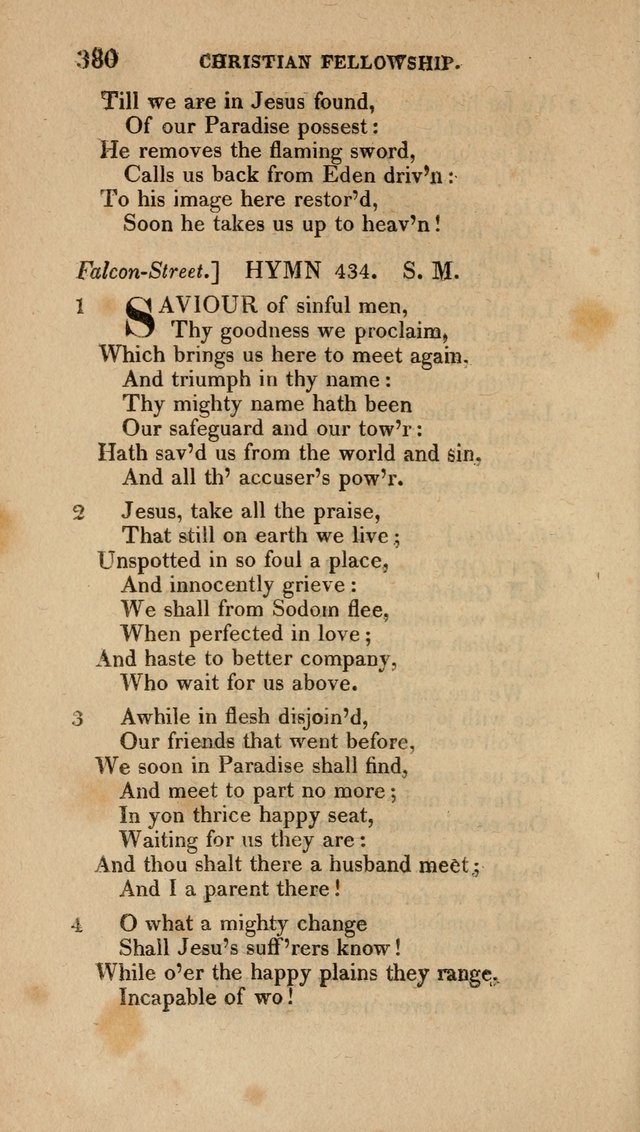 380 CHRISTIAN FELLOWSHIP.

Till we are in Jesus found,
Of our Paradise possest:
He removes the flaming sword,
Calls us back from Eden driv'n:
To his image here restor'd,
Soon he takes us up to heav'n!

Falcon-Street.] HYMN 434. S. M.

1 SAVIOUR of sinful men,
Thy goodness we proclaim,
Which brings us here to meet again,
And triumph in thy name:
Thy mighty name hath been
Our safeguard and our tow'r:
Hath sav'd us from the world and sin,
And all th' accuser's pow'r.

2 Jesus, take all the praise,
That still on earth we live;
Unspotted in so foul a place,
And innocently grieve:
We shall from Sodom flee,
When perfected in love;
And haste to better company,
Who wait for us above.

3 Awhile in flesh disjoin'd,
Our friends that went before,
We soon in Paradise shall find,
And meet to part no more;
In yon thrice happy seat,
Waiting for us they are:
And thou shalt there a husband meet;
And I a parent there!

4 O what a mighty change
Shall Jesu's suff'rers know!
While o'er the happy plains they range,
Incapable of wo!